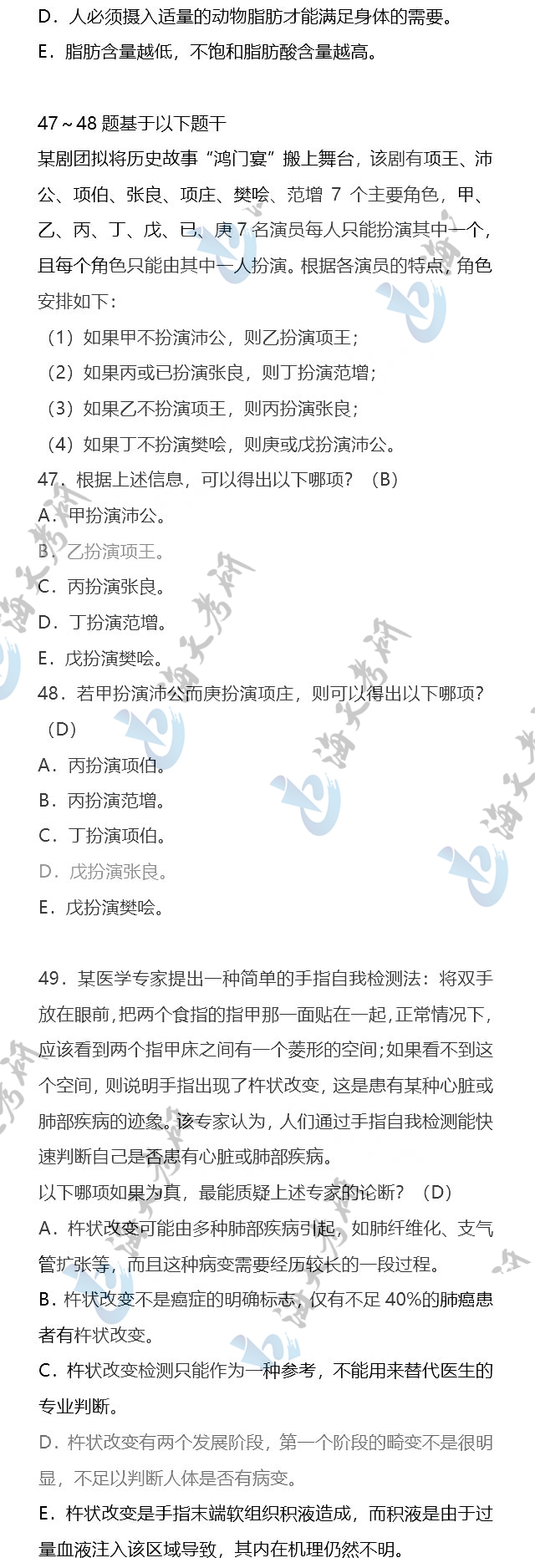 D．人必须摄入适量的动物脂肪才能满足身体的需要。
E．脂肪含量越低，不饱和脂肪酸含量越高。

47～48 题基于以下题干
某剧团拟将历史故事“鸿门宴”搬上舞台，该剧有项王、沛公、项伯、张良、项庄、樊哙、范增 7 个主要角色，甲、乙、丙、丁、戊、已、庚 7 名演员每人只能扮演其中一个，且每个角色只能由其中一人扮演。根据各演员的特点，角色安排如下：
（1）如果甲不扮演沛公，则乙扮演项王；
（2）如果丙或已扮演张良，则丁扮演范增；
（3）如果乙不扮演项王，则丙扮演张良；
（4）如果丁不扮演樊哙，则庚或戊扮演沛公。
47．根据上述信息，可以得出以下哪项？（B）
A．甲扮演沛公。
B．乙扮演项王。
C．丙扮演张良。
D．丁扮演范增。
E．戊扮演樊哙。
48．若甲扮演沛公而庚扮演项庄，则可以得出以下哪项？（D）
A．丙扮演项伯。
B．丙扮演范增。
C．丁扮演项伯。
D．戊扮演张良。
E．戊扮演樊哙。

49．某医学专家提出一种简单的手指自我检测法：将双手放在眼前，把两个食指的指甲那一面贴在一起，正常情况下，应该看到两个指甲床之间有一个菱形的空间；如果看不到这个空间，则说明手指出现了杵状改变，这是患有某种心脏或肺部疾病的迹象。该专家认为，人们通过手指自我检测能快速判断自己是否患有心脏或肺部疾病。
以下哪项如果为真，最能质疑上述专家的论断？（D）
A．杵状改变可能由多种肺部疾病引起，如肺纤维化、支气管扩张等，而且这种病变需要经历较长的一段过程。
B．杵状改变不是癌症的明确标志，仅有不足 40%的肺癌患者有杵状改变。
C．杵状改变检测只能作为一种参考，不能用来替代医生的专业判断。
D．杵状改变有两个发展阶段，第一个阶段的畸变不是很明显，不足以判断人体是否有病变。
E．杵状改变是手指末端软组织积液造成，而积液是由于过量血液注入该区域导致，其内在机理仍然不明。